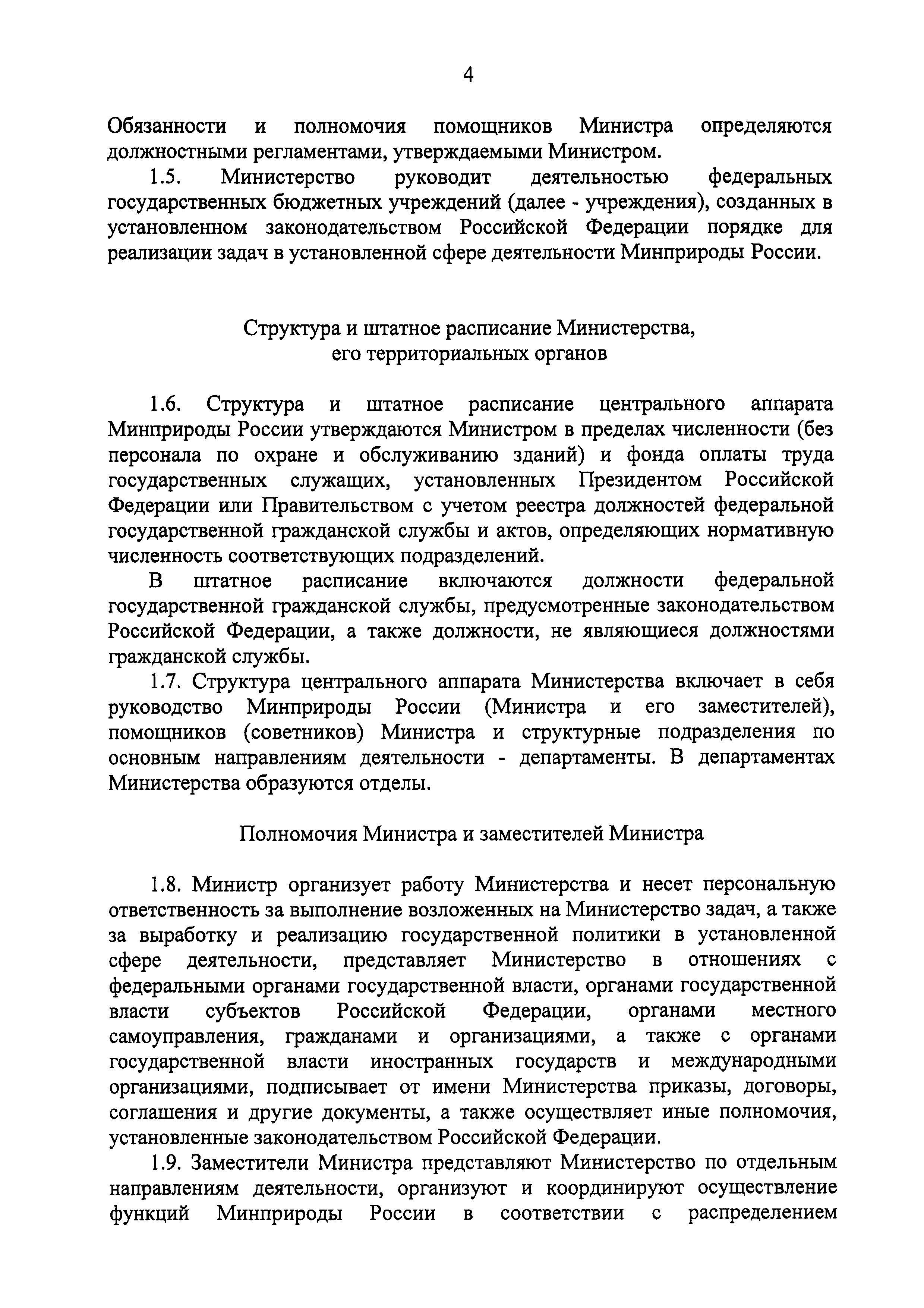 4

Обязанности и полномочия помощников Министра определяются должностными регламентами, утверждаемыми Министром.

1.5. Министерство руководит деятельностью федеральных государственных бюджетных учреждений (далее - учреждения), созданных в установленном законодательством Российской Федерации порядке для реализации задач в установленной сфере деятельности Минприроды России.

Структура и штатное расписание Министерства, его территориальных органов

1.6. Структура и штатное расписание центрального аппарата Минприроды России утверждаются Министром в пределах численности (без персонала по охране и обслуживанию зданий) и фонда оплаты труда государственных служащих, установленных Президентом Российской Федерации или Правительством с учетом реестра должностей федеральной государственной гражданской службы и актов, определяющих нормативную численность соответствующих подразделений.

В штатное расписание включаются должности федеральной государственной гражданской службы, предусмотренные законодательством Российской Федерации, а также должности, не являющиеся должностями гражданской службы.

1.7. Структура центрального аппарата Министерства включает в себя руководство Минприроды России (Министра и его заместителей), помощников (советников) Министра и структурные подразделения по основным направлениям деятельности - департаменты. В департаментах Министерства образуются отделы.

Полномочия Министра и заместителей Министра

1.8. Министр организует работу Министерства и несет персональную ответственность за выполнение возложенных на Министерство задач, а также за выработку и реализацию государственной политики в установленной сфере деятельности, представляет Министерство в отношениях с федеральными органами государственной власти, органами государственной власти субъектов Российской Федерации, органами местного самоуправления, гражданами и организациями, а также с органами государственной власти иностранных государств и международными организациями, подписывает от имени Министерства приказы, договоры, соглашения и другие документы, а также осуществляет иные полномочия, установленные законодательством Российской Федерации.

1.9. Заместители Министра представляют Министерство по отдельным направлениям деятельности, организуют и координируют осуществление функций Минприроды России в соответствии с распределением